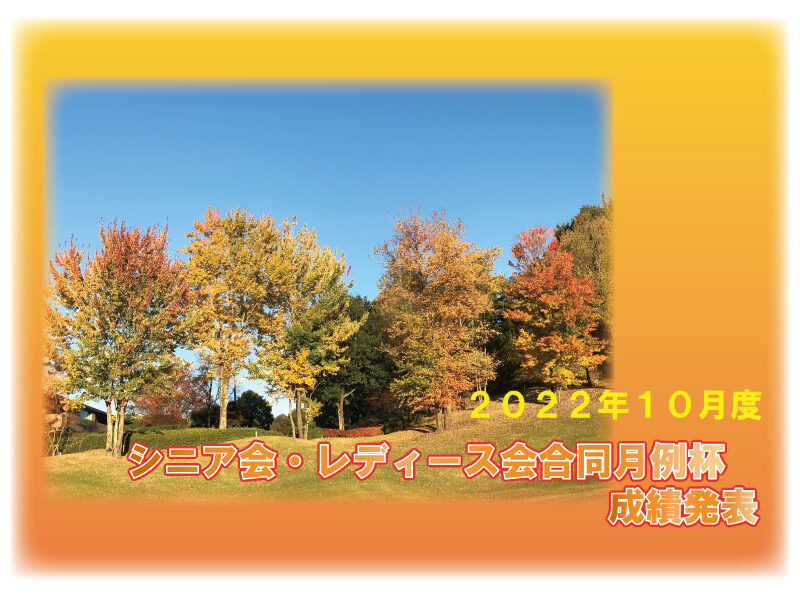 ２０２２年１０月度

シニア会・レディース会合同月例杯

成績発表